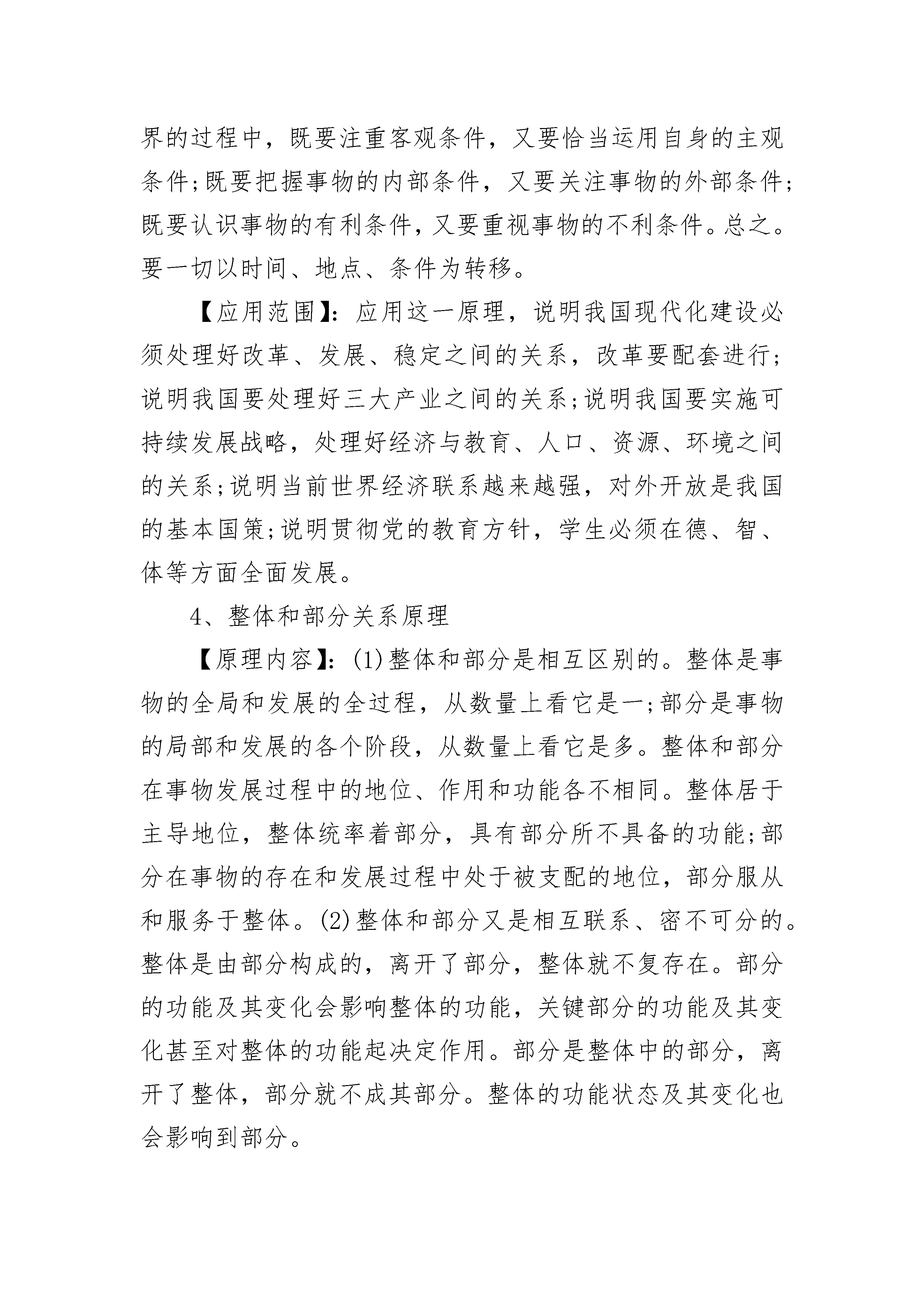 界的过程中，既要注重客观条件，又要恰当运用自身的主观条件;既要把握事物的内部条件，又要关注事物的外部条件;既要认识事物的有利条件，又要重视事物的不利条件。总之。要一切以时间、地点、条件为转移。

【应用范围】:应用这一原理，说明我国现代化建设必须处理好改革、发展、稳定之间的关系，改革要配套进行;说明我国要处理好三大产业之间的关系;说明我国要实施可持续发展战略，处理好经济与教育、人口、资源、环境之间的关系;说明当前世界经济联系越来越强，对外开放是我国的基本国策;说明贯彻党的教育方针，学生必须在德、智、体等方面全面发展。

4、整体和部分关系原理

【原理内容】:(1)整体和部分是相互区别的。整体是事物的全局和发展的全过程，从数量上看它是一;部分是事物的局部和发展的各个阶段，从数量上看它是多。整体和部分在事物发展过程中的地位、作用和功能各不相同。整体居于主导地位，整体统率着部分，具有部分所不具备的功能;部分在事物的存在和发展过程中处于被支配的地位，部分服从和服务于整体。(2)整体和部分又是相互联系、密不可分的。整体是由部分构成的，离开了部分，整体就不复存在。部分的功能及其变化会影响整体的功能，关键部分的功能及其变化甚至对整体的功能起决定作用。部分是整体中的部分，离开了整体，部分就不成其部分。整体的功能状态及其变化也会影响到部分。